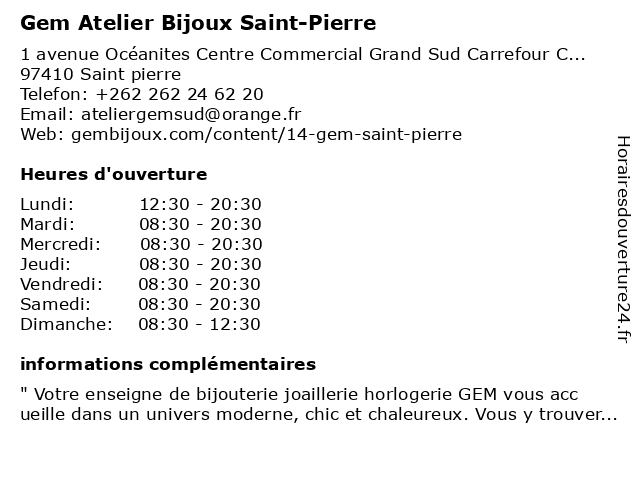 Gem Atelier Bijoux Saint-Pierre

1 avenue Océanites Centre Commercial Grand Sud Carrefour C...
97410 Saint pierre
Telefon: +262 262 24 62 20
Email: ateliergemsud@orange.fr
Web: gembijoux.com/content/14-gem-saint-pierre

Heures d'ouverture

| Lundi: | 12:30 - 20:30 |
|---|---|
| Mardi: | 08:30 - 20:30 |
| Mercredi: | 08:30 - 20:30 |
| Jeudi: | 08:30 - 20:30 |
| Vendredi: | 08:30 - 20:30 |
| Samedi: | 08:30 - 20:30 |
| Dimanche: | 08:30 - 12:30 |

informations complémentaires

" Votre enseigne de bijouterie joaillerie horlogerie GEM vous acc ueille dans un univers moderne, chic et chaleureux. Vous y trouver...

Horairesdouverture24.fr